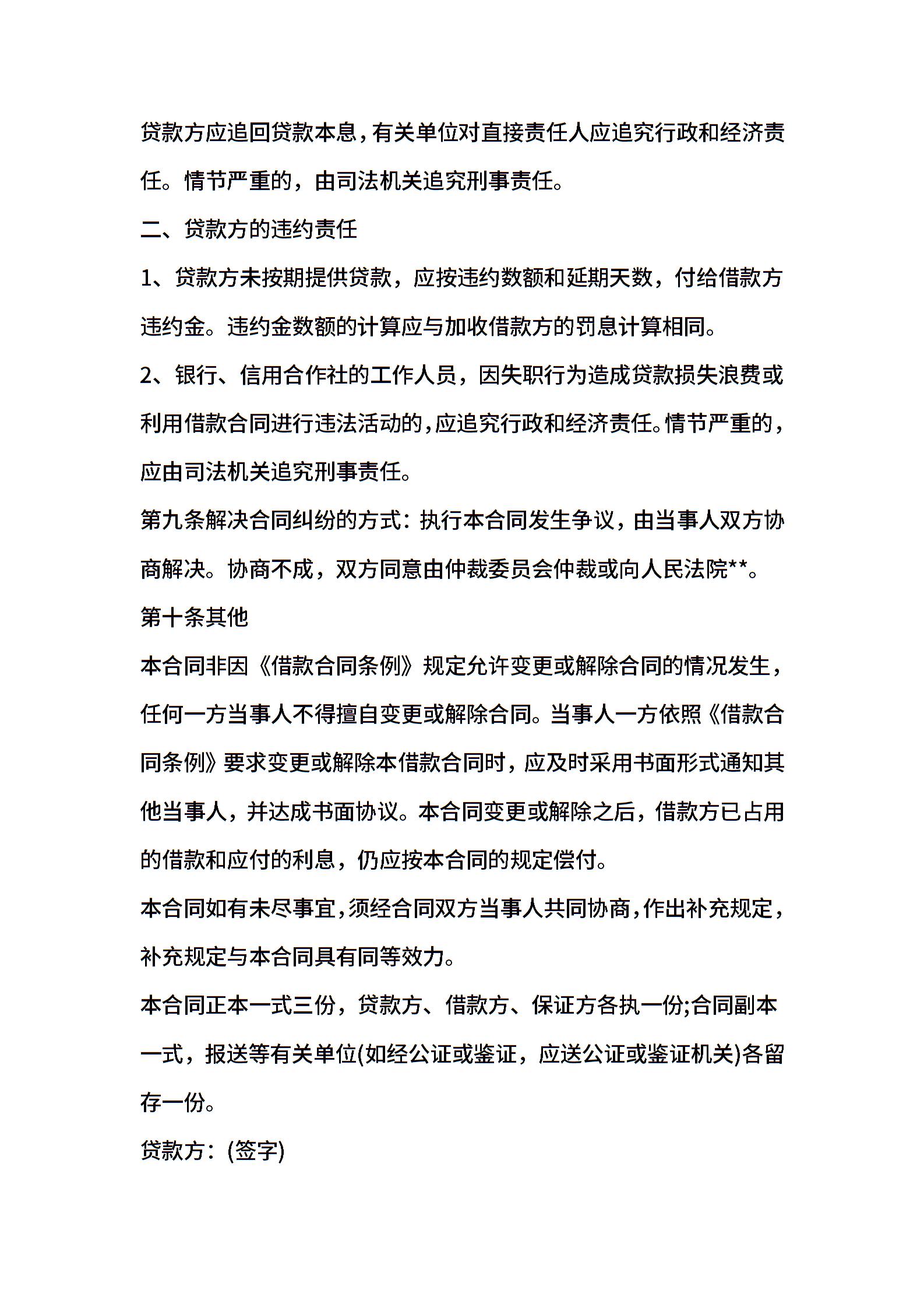 贷款方应追回贷款本息，有关单位对直接责任人应追究行政和经济责任。情节严重的，由司法机关追究刑事责任。

二、贷款方的违约责任

1、贷款方未按期提供贷款，应按违约数额和延期天数，付给借款方违约金。违约金数额的计算应与加收借款方的罚息计算相同。

2、银行、信用合作社的工作人员，因失职行为造成贷款损失浪费或利用借款合同进行违法活动的，应追究行政和经济责任。情节严重的，应由司法机关追究刑事责任。

第九条解决合同纠纷的方式：执行本合同发生争议，由当事人双方协商解决。协商不成，双方同意由仲裁委员会仲裁或向人民法院**。

第十条其他

本合同非因《借款合同条例》规定允许变更或解除合同的情况发生，任何一方当事人不得擅自变更或解除合同。当事人一方依照《借款合同条例》要求变更或解除本借款合同时，应及时采用书面形式通知其他当事人，并达成书面协议。本合同变更或解除之后，借款方已占用的借款和应付的利息，仍应按本合同的规定偿付。

本合同如有未尽事宜，须经合同双方当事人共同协商，作出补充规定，补充规定与本合同具有同等效力。

本合同正本一式三份，贷款方、借款方、保证方各执一份;合同副本一式，报送等有关单位(如经公证或鉴证，应送公证或鉴证机关)各留存一份。

贷款方：(签字)